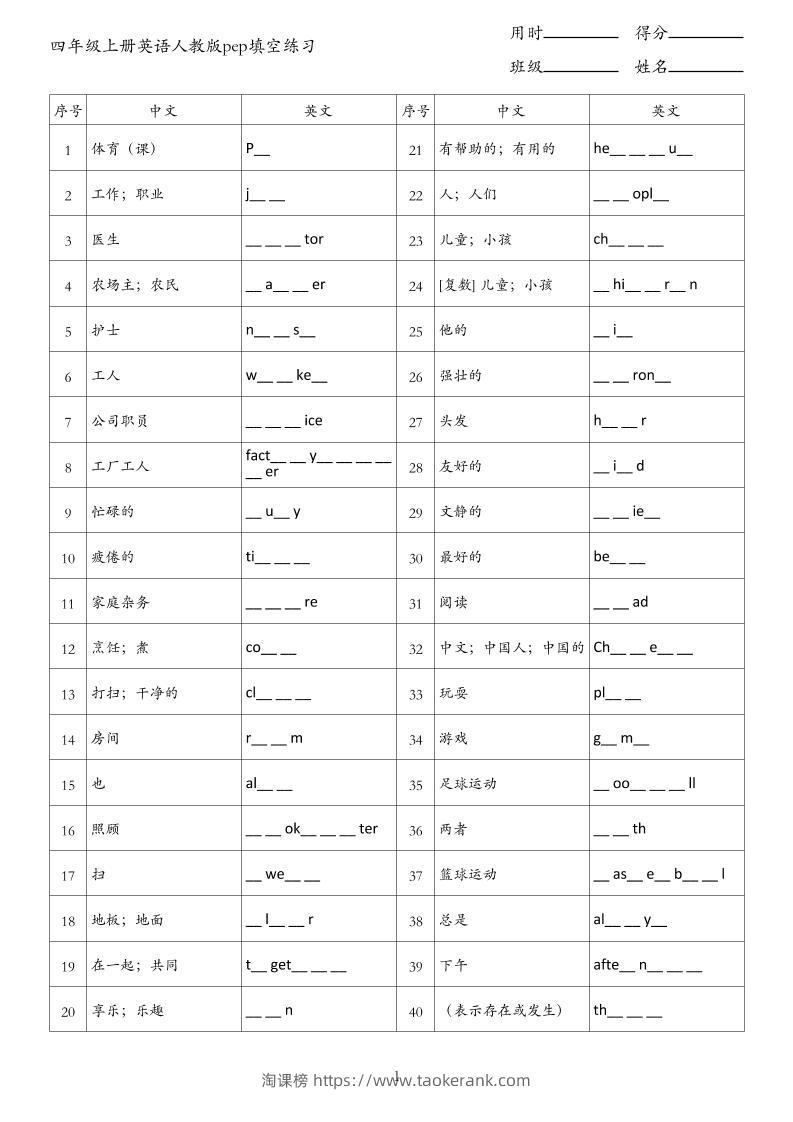 四年级上册英语人教版pep填空练习

用时________ 得分________

班级________ 姓名________

| 序号 | 中文 | 英文 | 序号 | 中文 | 英文 |
|---|---|---|---|---|---|
| 1 | 体育（课） | P__ | 21 | 有帮助的；有用的 | he__ __ __ u__ |
| 2 | 工作；职业 | j__ __ | 22 | 人；人们 | __ __ opl__ |
| 3 | 医生 | __ __ __ tor | 23 | 儿童；小孩 | ch__ __ __ |
| 4 | 农场主；农民 | __ a__ __ er | 24 | [复数] 儿童；小孩 | __ hi__ __ r__ n |
| 5 | 护士 | n__ __ s__ | 25 | 他的 | __ i__ |
| 6 | 工人 | w__ __ ke__ | 26 | 强壮的 | __ __ ron__ |
| 7 | 公司职员 | __ __ __ ice | 27 | 头发 | h__ __ r |
| 8 | 工厂工人 | fact__ __ y__ __ __ __ __ er | 28 | 友好的 | __ i__ d |
| 9 | 忙碌的 | __ u__ y | 29 | 文静的 | __ __ ie__ |
| 10 | 疲倦的 | ti__ __ __ | 30 | 最好的 | be__ __ |
| 11 | 家庭杂务 | __ __ __ re | 31 | 阅读 | __ __ ad |
| 12 | 烹饪；煮 | co__ __ | 32 | 中文；中国人；中国的 | Ch__ __ e__ __ |
| 13 | 打扫；干净的 | cl__ __ __ | 33 | 玩耍 | pl__ __ |
| 14 | 房间 | r__ __ m | 34 | 游戏 | g__ m__ |
| 15 | 也 | al__ __ | 35 | 足球运动 | __ oo__ __ __ ll |
| 16 | 照顾 | __ __ ok__ __ __ ter | 36 | 两者 | __ __ th |
| 17 | 扫 | __ we__ __ | 37 | 篮球运动 | __ as__ e__ b__ __ l |
| 18 | 地板；地面 | __ l__ __ r | 38 | 总是 | al__ __ y__ |
| 19 | 在一起；共同 | t__ get__ __ __ | 39 | 下午 | afte__ n__ __ __ |
| 20 | 享乐；乐趣 | __ __ n | 40 | （表示存在或发生） | th__ __ __ |

1

淘课榜 https://www.taokerank.com